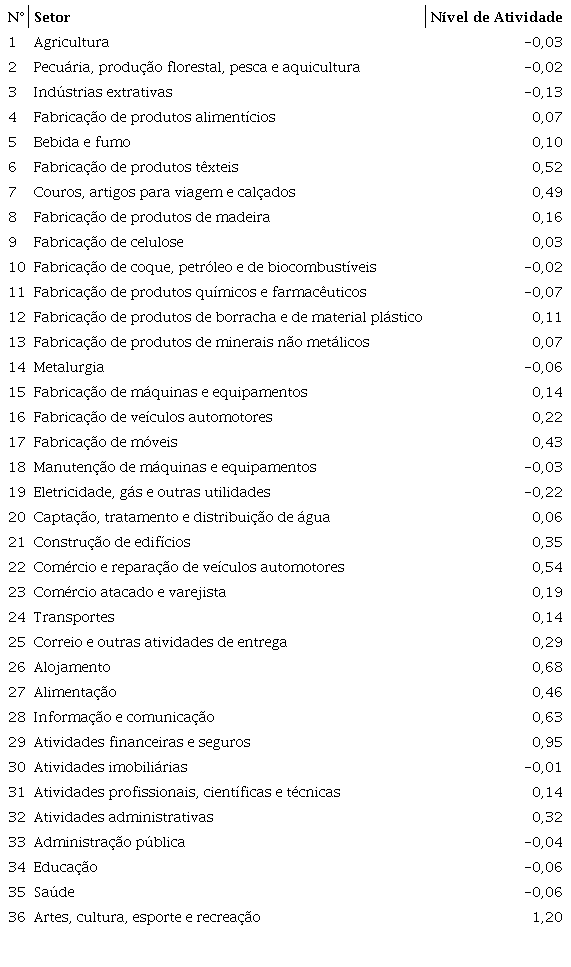 | N° | Setor | Nível de Atividade |
|---|---|---|
| 1 | Agricultura | −0,03 |
| 2 | Pecuária, produção florestal, pesca e aquicultura | −0,02 |
| 3 | Indústrias extrativas | −0,13 |
| 4 | Fabricação de produtos alimentícios | 0,07 |
| 5 | Bebida e fumo | 0,10 |
| 6 | Fabricação de produtos têxteis | 0,52 |
| 7 | Couros, artigos para viagem e calçados | 0,49 |
| 8 | Fabricação de produtos de madeira | 0,16 |
| 9 | Fabricação de celulose | 0,03 |
| 10 | Fabricação de coque, petróleo e de biocombustíveis | −0,02 |
| 11 | Fabricação de produtos químicos e farmacêuticos | −0,07 |
| 12 | Fabricação de produtos de borracha e de material plástico | 0,11 |
| 13 | Fabricação de produtos de minerais não metálicos | 0,07 |
| 14 | Metalurgia | −0,06 |
| 15 | Fabricação de máquinas e equipamentos | 0,14 |
| 16 | Fabricação de veículos automotores | 0,22 |
| 17 | Fabricação de móveis | 0,43 |
| 18 | Manutenção de máquinas e equipamentos | −0,03 |
| 19 | Eletricidade, gás e outras utilidades | −0,22 |
| 20 | Captação, tratamento e distribuição de água | 0,06 |
| 21 | Construção de edifícios | 0,35 |
| 22 | Comércio e reparação de veículos automotores | 0,54 |
| 23 | Comércio atacado e varejista | 0,19 |
| 24 | Transportes | 0,14 |
| 25 | Correio e outras atividades de entrega | 0,29 |
| 26 | Alojamento | 0,68 |
| 27 | Alimentação | 0,46 |
| 28 | Informação e comunicação | 0,63 |
| 29 | Atividades financeiras e seguros | 0,95 |
| 30 | Atividades imobiliárias | −0,01 |
| 31 | Atividades profissionais, científicas e técnicas | 0,14 |
| 32 | Atividades administrativas | 0,32 |
| 33 | Administração pública | −0,04 |
| 34 | Educação | −0,06 |
| 35 | Saúde | −0,06 |
| 36 | Artes, cultura, esporte e recreação | 1,20 |